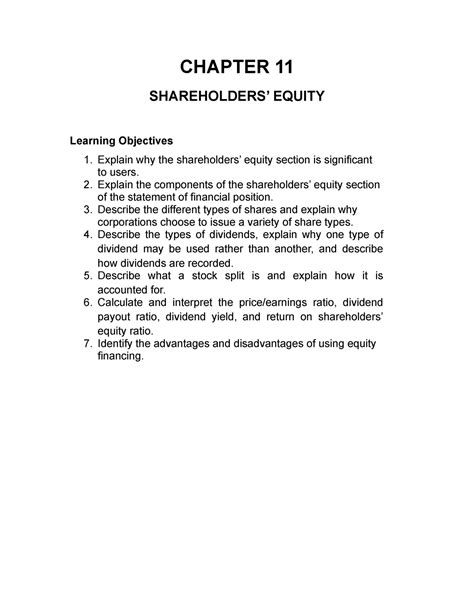 CHAPTER 11

SHAREHOLDERS' EQUITY

Learning Objectives

1. Explain why the shareholders' equity section is significant to users.
2. Explain the components of the shareholders' equity section of the statement of financial position.
3. Describe the different types of shares and explain why corporations choose to issue a variety of share types.
4. Describe the types of dividends, explain why one type of dividend may be used rather than another, and describe how dividends are recorded.
5. Describe what a stock split is and explain how it is accounted for.
6. Calculate and interpret the price/earnings ratio, dividend payout ratio, dividend yield, and return on shareholders' equity ratio.
7. Identify the advantages and disadvantages of using equity financing.